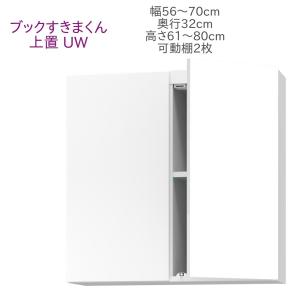 ブックすきまくん
上置 UW

幅56～70cm
奥行32cm
高さ61～80cm
可動棚2枚